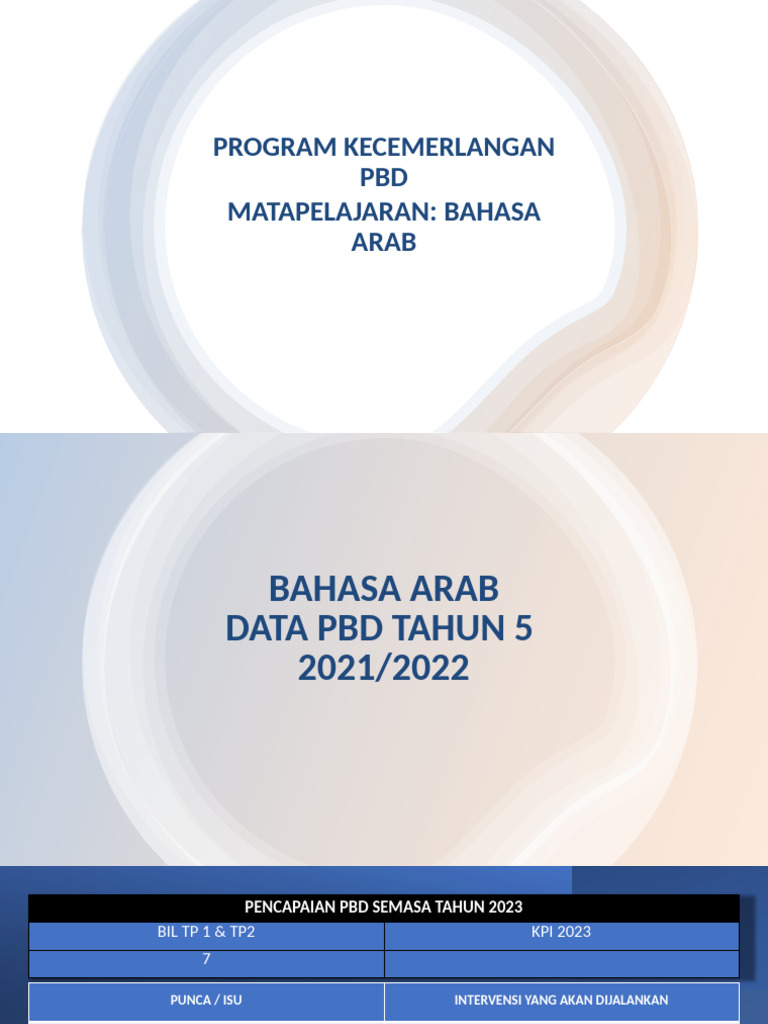 PROGRAM KECEMERLANGAN PBD
MATAPELAJARAN: BAHASA ARAB

BAHASA ARAB
DATA PBD TAHUN 5
2021/2022

| PENCAPAIAN PBD SEMASA TAHUN 2023 | |
|---|---|
| BIL TP 1 & TP2 | KPI 2023 |
| 7 | |

| PUNCA / ISU | INTERVENSI YANG AKAN DIJALANKAN |
|---|---|